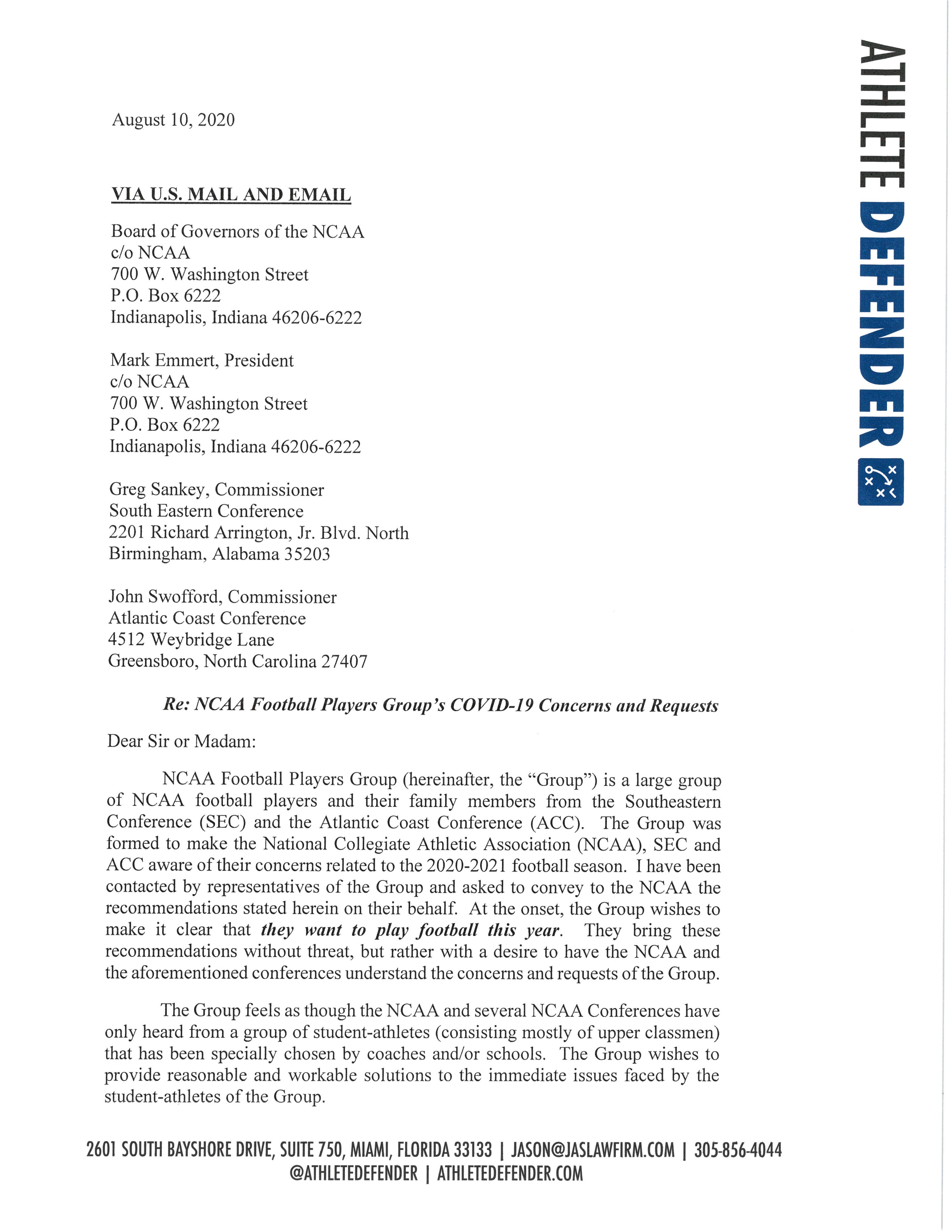 ATHLETE DEFENDER

August 10, 2020

VIA U.S. MAIL AND EMAIL

Board of Governors of the NCAA
c/o NCAA
700 W. Washington Street
P.O. Box 6222
Indianapolis, Indiana 46206-6222

Mark Emmert, President
c/o NCAA
700 W. Washington Street
P.O. Box 6222
Indianapolis, Indiana 46206-6222

Greg Sankey, Commissioner
South Eastern Conference
2201 Richard Arrington, Jr. Blvd. North
Birmingham, Alabama 35203

John Swofford, Commissioner
Atlantic Coast Conference
4512 Weybridge Lane
Greensboro, North Carolina 27407

Re: NCAA Football Players Group's COVID-19 Concerns and Requests

Dear Sir or Madam:

NCAA Football Players Group (hereinafter, the "Group") is a large group of NCAA football players and their family members from the Southeastern Conference (SEC) and the Atlantic Coast Conference (ACC). The Group was formed to make the National Collegiate Athletic Association (NCAA), SEC and ACC aware of their concerns related to the 2020-2021 football season. I have been contacted by representatives of the Group and asked to convey to the NCAA the recommendations stated herein on their behalf. At the onset, the Group wishes to make it clear that they want to play football this year. They bring these recommendations without threat, but rather with a desire to have the NCAA and the aforementioned conferences understand the concerns and requests of the Group.

The Group feels as though the NCAA and several NCAA Conferences have only heard from a group of student-athletes (consisting mostly of upper classmen) that has been specially chosen by coaches and/or schools. The Group wishes to provide reasonable and workable solutions to the immediate issues faced by the student-athletes of the Group.

2601 SOUTH BAYSHORE DRIVE, SUITE 750, MIAMI, FLORIDA 33133 | JASON@JASLAWFIRM.COM | 305-856-4044
@ATHLETEDEFENDER | ATHLETEDEFENDER.COM